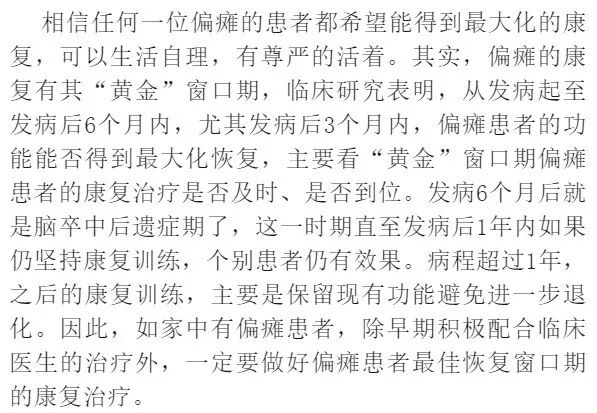 相信任何一位偏瘫的患者都希望能得到最大化的康复，可以生活自理，有尊严的活着。其实，偏瘫的康复有其“黄金”窗口期，临床研究表明，从发病起至发病后6个月内，尤其发病后3个月内，偏瘫患者的功能能否得到最大化恢复，主要看“黄金”窗口期偏瘫患者的康复治疗是否及时、是否到位。发病6个月后就是脑卒中后遗症期了，这一时期直至发病后1年内如果仍坚持康复训练，个别患者仍有效果。病程超过1年，之后的康复训练，主要是保留现有功能避免进一步退化。因此，如家中有偏瘫患者，除早期积极配合临床医生的治疗外，一定要做好偏瘫患者最佳恢复窗口期的康复治疗。